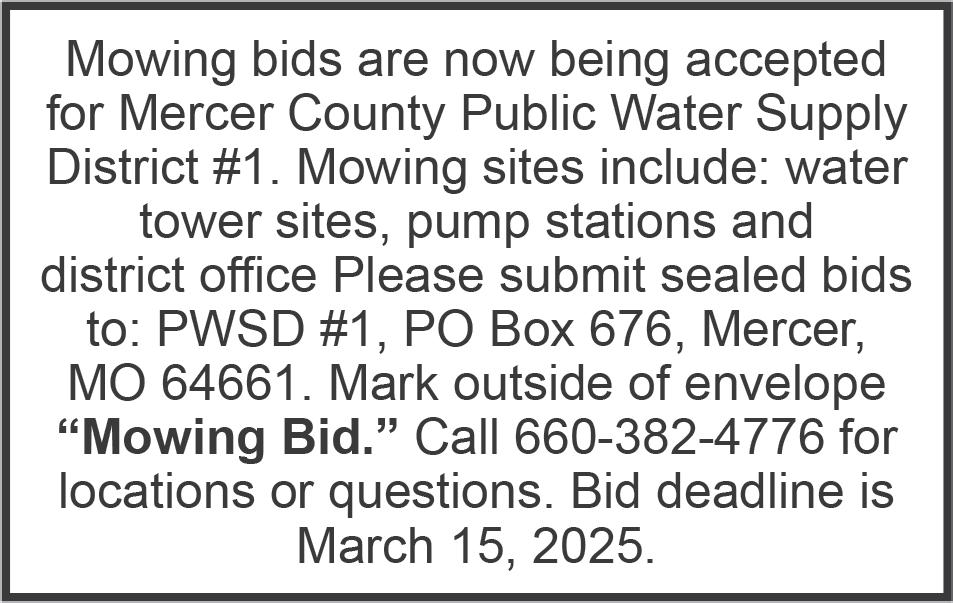 Mowing bids are now being accepted for Mercer County Public Water Supply District #1. Mowing sites include: water tower sites, pump stations and district office Please submit sealed bids to: PWSD #1, PO Box 676, Mercer, MO 64661. Mark outside of envelope "Mowing Bid." Call 660-382-4776 for locations or questions. Bid deadline is March 15, 2025.